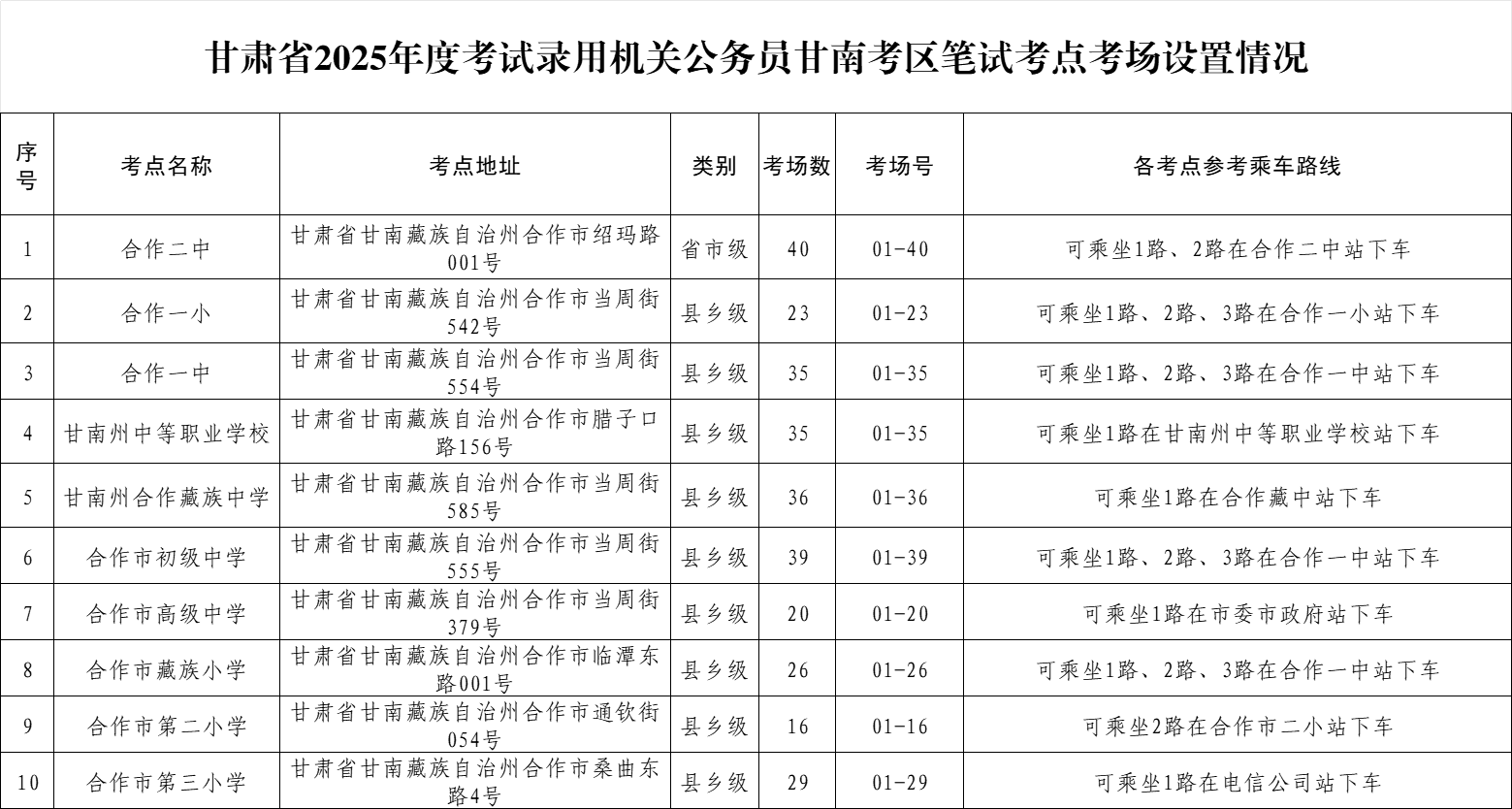 甘肃省2025年度考试录用机关公务员甘南考区笔试考点考场设置情况

| 序号 | 考点名称 | 考点地址 | 类别 | 考场数 | 考场号 | 各考点参考乘车路线 |
|---|---|---|---|---|---|---|
| 1 | 合作二中 | 甘肃省甘南藏族自治州合作市绍玛路001号 | 省市级 | 40 | 01-40 | 可乘坐1路、2路在合作二中站下车 |
| 2 | 合作一小 | 甘肃省甘南藏族自治州合作市当周街542号 | 县乡级 | 23 | 01-23 | 可乘坐1路、2路、3路在合作一小站下车 |
| 3 | 合作一中 | 甘肃省甘南藏族自治州合作市当周街554号 | 县乡级 | 35 | 01-35 | 可乘坐1路、2路、3路在合作一中站下车 |
| 4 | 甘南州中等职业学校 | 甘肃省甘南藏族自治州合作市腊子口路156号 | 县乡级 | 35 | 01-35 | 可乘坐1路在甘南州中等职业学校站下车 |
| 5 | 甘南州合作藏族中学 | 甘肃省甘南藏族自治州合作市当周街585号 | 县乡级 | 36 | 01-36 | 可乘坐1路在合作藏中站下车 |
| 6 | 合作市初级中学 | 甘肃省甘南藏族自治州合作市当周街555号 | 县乡级 | 39 | 01-39 | 可乘坐1路、2路、3路在合作一中站下车 |
| 7 | 合作市高级中学 | 甘肃省甘南藏族自治州合作市当周街379号 | 县乡级 | 20 | 01-20 | 可乘坐1路在市委市政府站下车 |
| 8 | 合作市藏族小学 | 甘肃省甘南藏族自治州合作市临潭东路001号 | 县乡级 | 26 | 01-26 | 可乘坐1路、2路、3路在合作一中站下车 |
| 9 | 合作市第二小学 | 甘肃省甘南藏族自治州合作市通钦街054号 | 县乡级 | 16 | 01-16 | 可乘坐2路在合作市二小站下车 |
| 10 | 合作市第三小学 | 甘肃省甘南藏族自治州合作市桑曲东路4号 | 县乡级 | 29 | 01-29 | 可乘坐1路在电信公司站下车 |